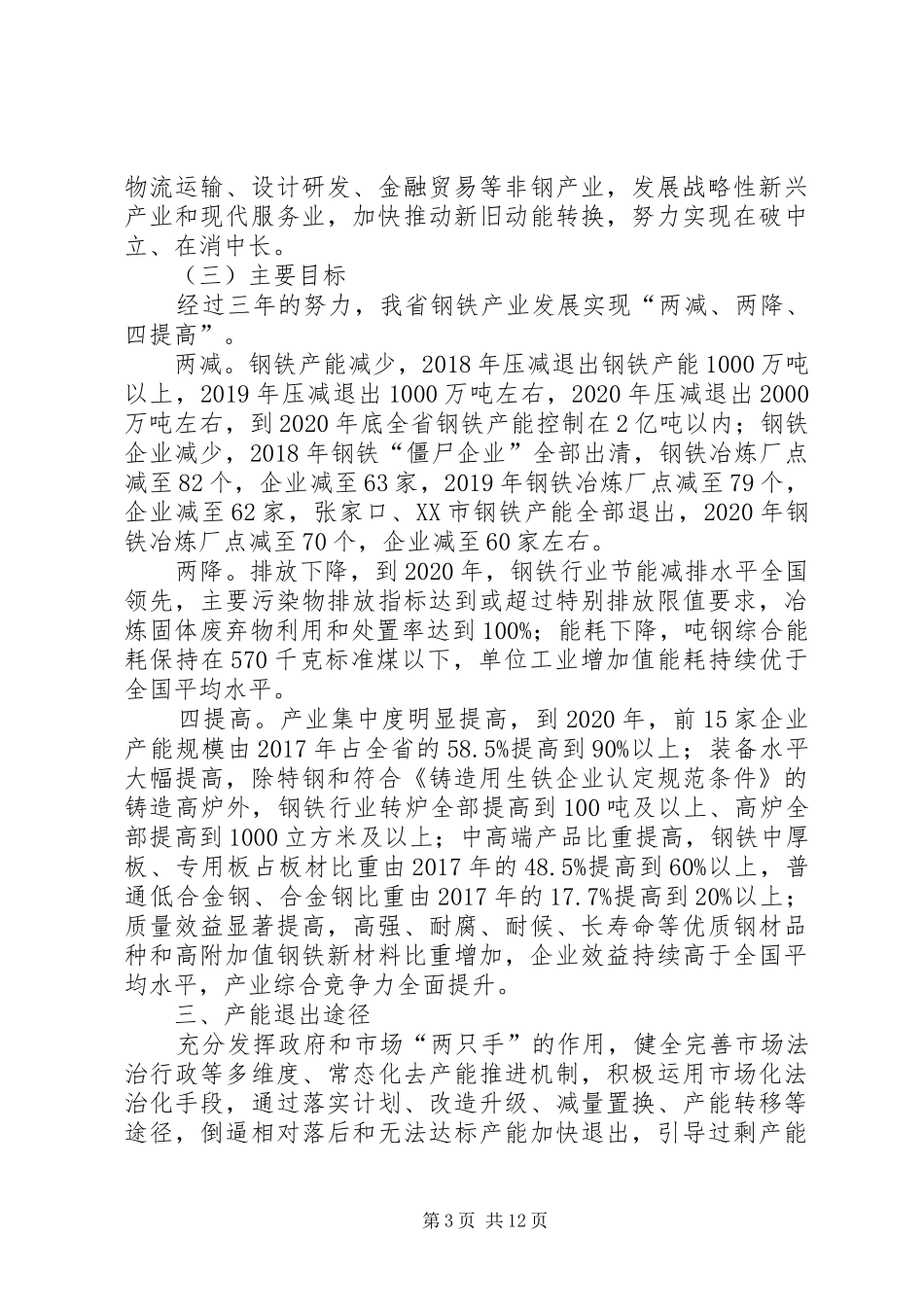 物流运输、设计研发、金融贸易等非钢产业，发展战略性新兴产业和现代服务业，加快推动新旧动能转换，努力实现在破中立、在消中长。

（三）主要目标

经过三年的努力，我省钢铁产业发展实现“两减、两降、四提高”。

两减。钢铁产能减少，2018年压减退出钢铁产能1000万吨以上，2019年压减退出1000万吨左右，2020年压减退出2000万吨左右，到2020年底全省钢铁产能控制在2亿吨以内；钢铁企业减少，2018年钢铁“僵尸企业”全部出清，钢铁冶炼厂点减至82个，企业减至63家，2019年钢铁冶炼厂点减至79个，企业减至62家，张家口、XX市钢铁产能全部退出，2020年钢铁冶炼厂点减至70个，企业减至60家左右。

两降。排放下降，到2020年，钢铁行业节能减排水平全国领先，主要污染物排放指标达到或超过特别排放限值要求，冶炼固体废弃物利用和处置率达到100%；能耗下降，吨钢综合能耗保持在570千克标准煤以下，单位工业增加值能耗持续优于全国平均水平。

四提高。产业集中度明显提高，到2020年，前15家企业产能规模由2017年占全省的58.5%提高到90%以上；装备水平大幅提高，除特钢和符合《铸造用生铁企业认定规范条件》的铸造高炉外，钢铁行业转炉全部提高到100吨及以上、高炉全部提高到1000立方米及以上；中高端产品比重提高，钢铁中厚板、专用板占板材比重由2017年的48.5%提高到60%以上，普通低合金钢、合金钢比重由2017年的17.7%提高到20%以上；质量效益显著提高，高强、耐腐、耐候、长寿命等优质钢材品种和高附加值钢铁新材料比重增加，企业效益持续高于全国平均水平，产业综合竞争力全面提升。

三、产能退出途径

充分发挥政府和市场“两只手”的作用，健全完善市场法治行政等多维度、常态化去产能推进机制，积极运用市场化法治化手段，通过落实计划、改造升级、减量置换、产能转移等途径，倒逼相对落后和无法达标产能加快退出，引导过剩产能

第3页 共12页